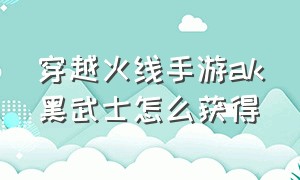 穿越火线手游ak黑武士怎么获得